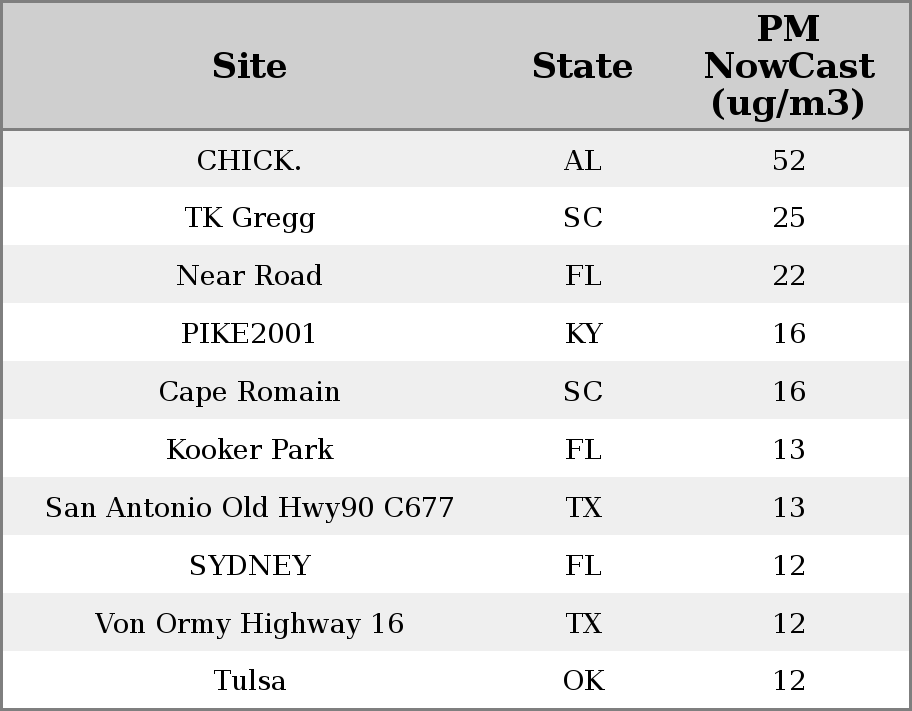 | Site | State | PM NowCast (ug/m3) |
|---|---|---|
| CHICK. | AL | 52 |
| TK Gregg | SC | 25 |
| Near Road | FL | 22 |
| PIKE2001 | KY | 16 |
| Cape Romain | SC | 16 |
| Kooker Park | FL | 13 |
| San Antonio Old Hwy90 C677 | TX | 13 |
| SYDNEY | FL | 12 |
| Von Ormy Highway 16 | TX | 12 |
| Tulsa | OK | 12 |